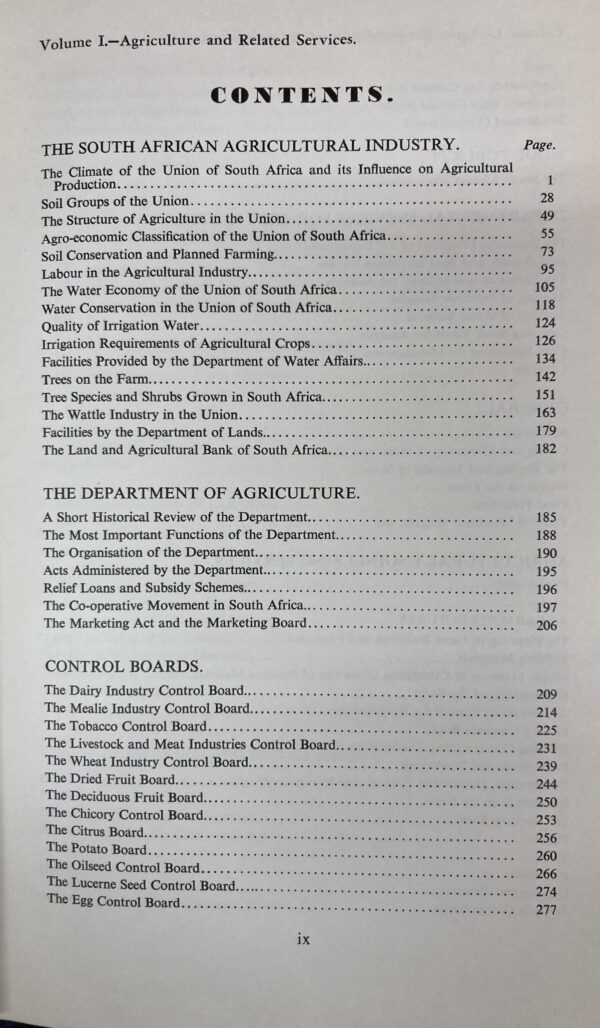 Volume I.—Agriculture and Related Services.

CONTENTS.

THE SOUTH AFRICAN AGRICULTURAL INDUSTRY.

Page.

The Climate of the Union of South Africa and its Influence on Agricultural Production 1
Soil Groups of the Union 28
The Structure of Agriculture in the Union 49
Agro-economic Classification of the Union of South Africa 55
Soil Conservation and Planned Farming 73
Labour in the Agricultural Industry 95
The Water Economy of the Union of South Africa 105
Water Conservation in the Union of South Africa 118
Quality of Irrigation Water 124
Irrigation Requirements of Agricultural Crops 126
Facilities Provided by the Department of Water Affairs 134
Trees on the Farm 142
Tree Species and Shrubs Grown in South Africa 151
The Wattle Industry in the Union 163
Facilities by the Department of Lands 179
The Land and Agricultural Bank of South Africa 182

THE DEPARTMENT OF AGRICULTURE.

A Short Historical Review of the Department 185
The Most Important Functions of the Department 188
The Organisation of the Department 190
Acts Administered by the Department 195
Relief Loans and Subsidy Schemes 196
The Co-operative Movement in South Africa 197
The Marketing Act and the Marketing Board 206

CONTROL BOARDS.

The Dairy Industry Control Board 209
The Mealie Industry Control Board 214
The Tobacco Control Board 225
The Livestock and Meat Industries Control Board 231
The Wheat Industry Control Board 239
The Dried Fruit Board 244
The Deciduous Fruit Board 250
The Chicory Control Board 253
The Citrus Board 256
The Potato Board 260
The Oilseed Control Board 266
The Lucerne Seed Control Board 274
The Egg Control Board 277

ix